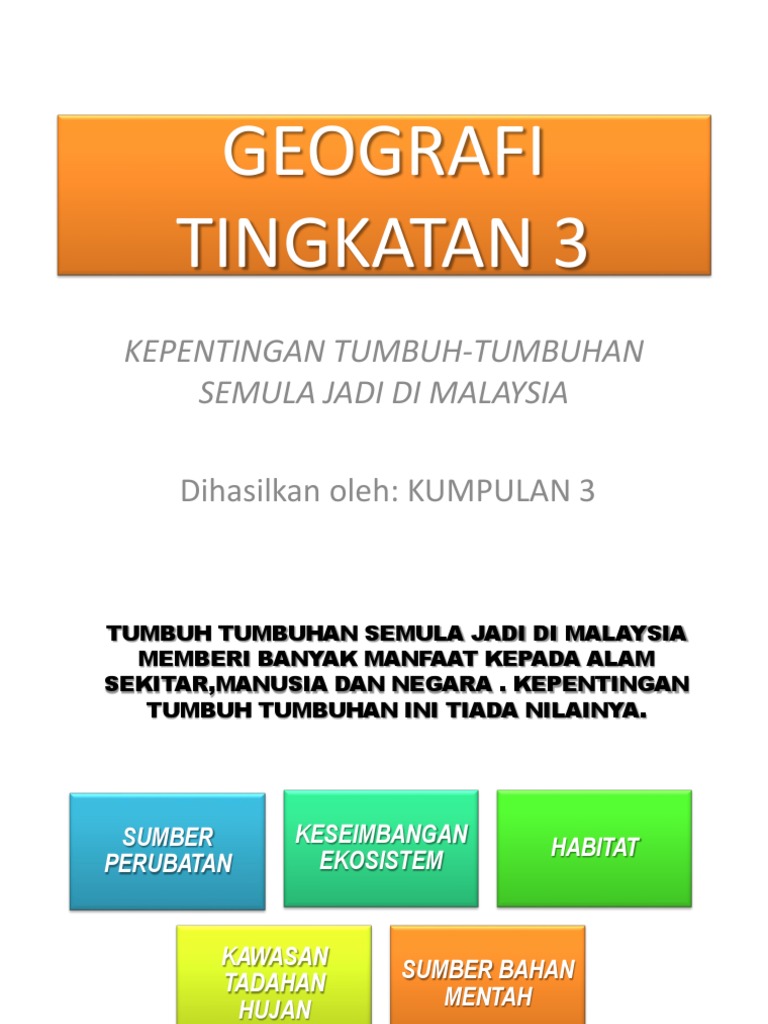 GEOGRAFI TINGKATAN 3

KEPENTINGAN TUMBUH-TUMBUHAN SEMULA JADI DI MALAYSIA

Dihasilkan oleh: KUMPULAN 3

TUMBUH TUMBUHAN SEMULA JADI DI MALAYSIA MEMBERI BANYAK MANFAAT KEPADA ALAM SEKITAR,MANUSIA DAN NEGARA . KEPENTINGAN TUMBUH TUMBUHAN INI TIADA NILAINYA.

SUMBER PERUBATAN

KESEIMBANGAN EKOSISTEM

HABITAT

KAWASAN TADAHAN HUJAN

SUMBER BAHAN MENTAH